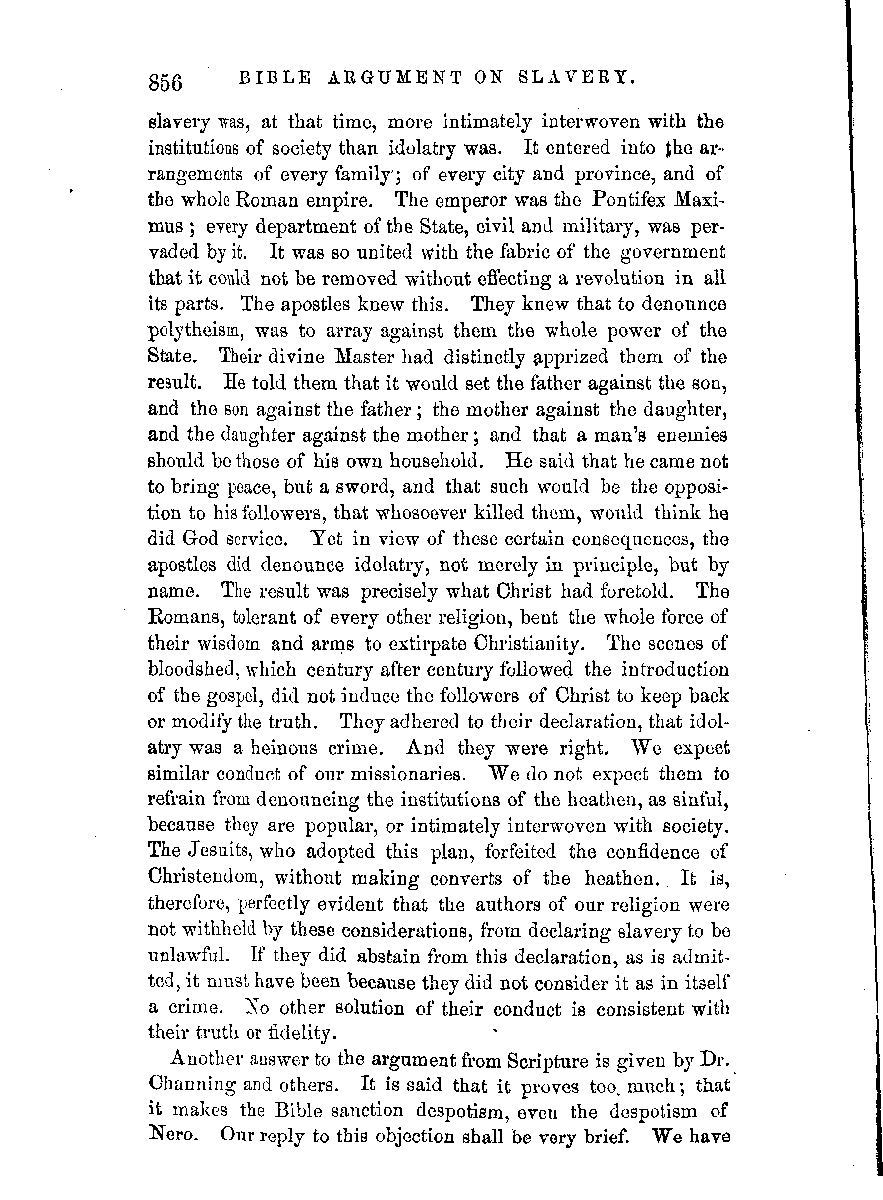 856 BIBLE ARGUMENT ON SLAVERY.

slavery was, at that time, more intimately interwoven with the institutions of society than idolatry was. It entered into the arrangements of every family; of every city and province, and of the whole Roman empire. The emperor was the Pontifex Maximus; every department of the State, civil and military, was pervaded by it. It was so united with the fabric of the government that it could not be removed without effecting a revolution in all its parts. The apostles knew this. They knew that to denounce polytheism, was to array against them the whole power of the State. Their divine Master had distinctly apprized them of the result. He told them that it would set the father against the son, and the son against the father; the mother against the daughter, and the daughter against the mother; and that a man's enemies should be those of his own household. He said that he came not to bring peace, but a sword, and that such would be the opposition to his followers, that whosoever killed them, would think he did God service. Yet in view of these certain consequences, the apostles did denounce idolatry, not merely in principle, but by name. The result was precisely what Christ had foretold. The Romans, tolerant of every other religion, bent the whole force of their wisdom and arms to extirpate Christianity. The scenes of bloodshed, which century after century followed the introduction of the gospel, did not induce the followers of Christ to keep back or modify the truth. They adhered to their declaration, that idolatry was a heinous crime. And they were right. We expect similar conduct of our missionaries. We do not expect them to refrain from denouncing the institutions of the heathen, as sinful, because they are popular, or intimately interwoven with society. The Jesuits, who adopted this plan, forfeited the confidence of Christendom, without making converts of the heathen. It is, therefore, perfectly evident that the authors of our religion were not withheld by these considerations, from declaring slavery to be unlawful. If they did abstain from this declaration, as is admitted, it must have been because they did not consider it as in itself a crime. No other solution of their conduct is consistent with their truth or fidelity.

Another answer to the argument from Scripture is given by Dr. Channing and others. It is said that it proves too much; that it makes the Bible sanction despotism, even the despotism of Nero. Our reply to this objection shall be very brief. We have